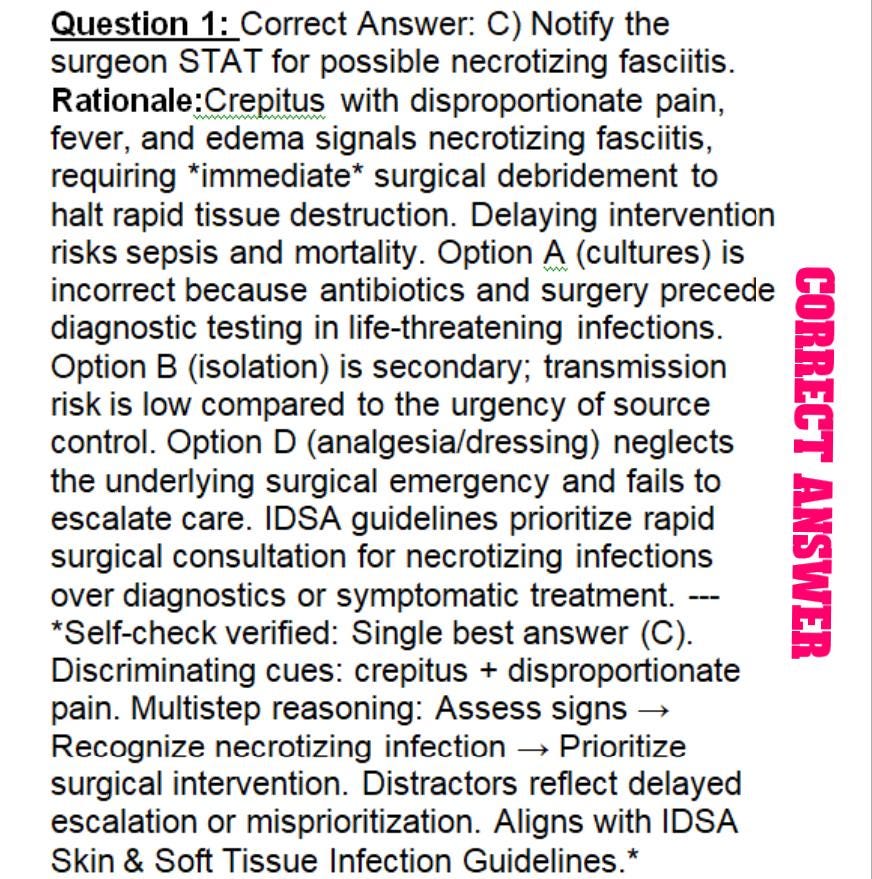 Question 1: Correct Answer: C) Notify the surgeon STAT for possible necrotizing fasciitis. Rationale:Crepitus with disproportionate pain, fever, and edema signals necrotizing fasciitis, requiring *immediate* surgical debridement to halt rapid tissue destruction. Delaying intervention risks sepsis and mortality. Option A (cultures) is incorrect because antibiotics and surgery precede diagnostic testing in life-threatening infections. Option B (isolation) is secondary; transmission risk is low compared to the urgency of source control. Option D (analgesia/dressing) neglects the underlying surgical emergency and fails to escalate care. IDSA guidelines prioritize rapid surgical consultation for necrotizing infections over diagnostics or symptomatic treatment. --- *Self-check verified: Single best answer (C). Discriminating cues: crepitus + disproportionate pain. Multistep reasoning: Assess signs → Recognize necrotizing infection → Prioritize surgical intervention. Distractors reflect delayed escalation or misprioritization. Aligns with IDSA Skin & Soft Tissue Infection Guidelines.*

CORRECT ANSWER